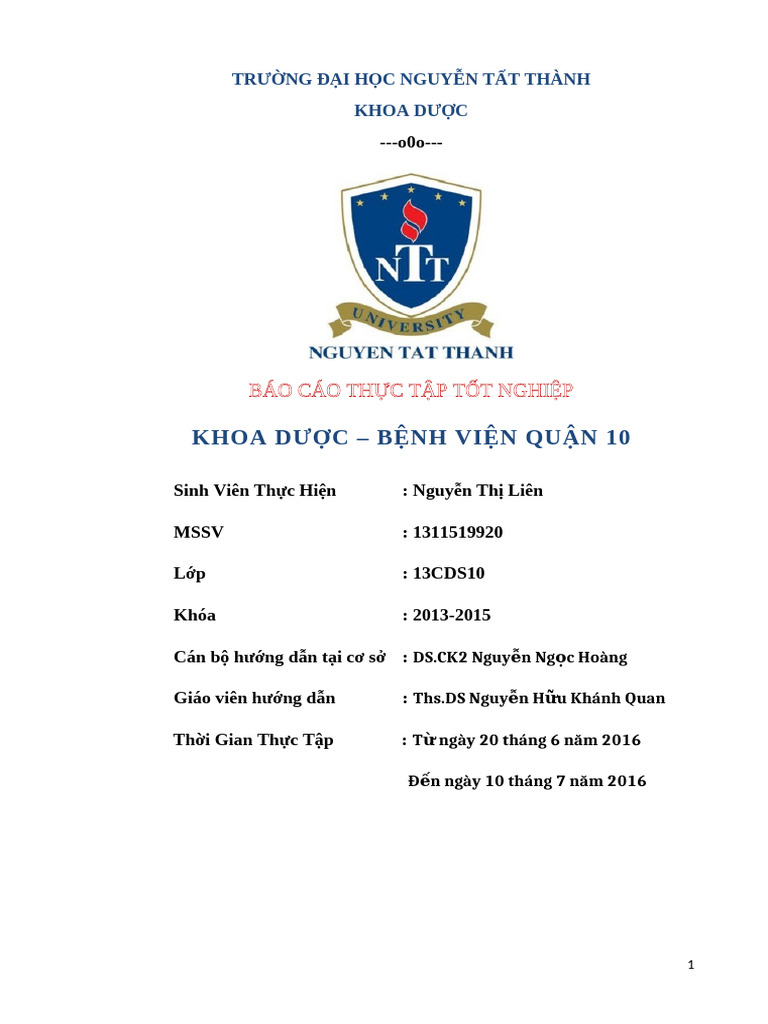 TRƯỜNG ĐẠI HỌC NGUYỄN TẤT THÀNH

KHOA DƯỢC

---o0o---

NTT

UNIVERSITY

NGUYEN TAT THANH

BÁO CÁO THỰC TẬP TỐT NGHIỆP

KHOA DƯỢC – BỆNH VIỆN QUẬN 10

Sinh Viên Thực Hiện : Nguyễn Thị Liên

MSSV : 1311519920

Lớp : 13CDS10

Khóa : 2013-2015

Cán bộ hướng dẫn tại cơ sở : DS.CK2 Nguyễn Ngọc Hoàng

Giáo viên hướng dẫn : Ths.DS Nguyễn Hữu Khánh Quan

Thời Gian Thực Tập : Từ ngày 20 tháng 6 năm 2016

Đến ngày 10 tháng 7 năm 2016

1